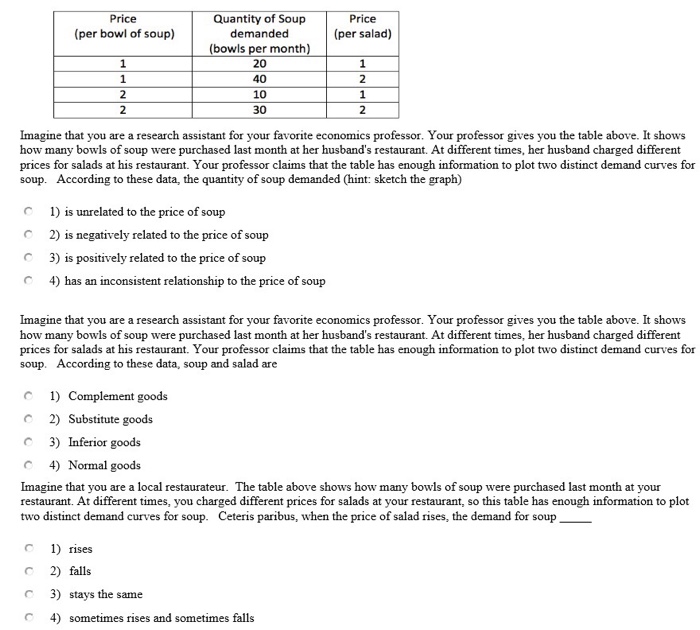 | Price (per bowl of soup) | Quantity of Soup demanded (bowls per month) | Price (per salad) |
|---|---|---|
| 1 | 20 | 1 |
| 1 | 40 | 2 |
| 2 | 10 | 1 |
| 2 | 30 | 2 |

Imagine that you are a research assistant for your favorite economics professor. Your professor gives you the table above. It shows how many bowls of soup were purchased last month at her husband's restaurant. At different times, her husband charged different prices for salads at his restaurant. Your professor claims that the table has enough information to plot two distinct demand curves for soup. According to these data, the quantity of soup demanded (hint: sketch the graph)

1) is unrelated to the price of soup
2) is negatively related to the price of soup
3) is positively related to the price of soup
4) has an inconsistent relationship to the price of soup

Imagine that you are a research assistant for your favorite economics professor. Your professor gives you the table above. It shows how many bowls of soup were purchased last month at her husband's restaurant. At different times, her husband charged different prices for salads at his restaurant. Your professor claims that the table has enough information to plot two distinct demand curves for soup. According to these data, soup and salad are

1) Complement goods
2) Substitute goods
3) Inferior goods
4) Normal goods

Imagine that you are a local restaurateur. The table above shows how many bowls of soup were purchased last month at your restaurant. At different times, you charged different prices for salads at your restaurant, so this table has enough information to plot two distinct demand curves for soup. Ceteris paribus, when the price of salad rises, the demand for soup _____

1) rises
2) falls
3) stays the same
4) sometimes rises and sometimes falls